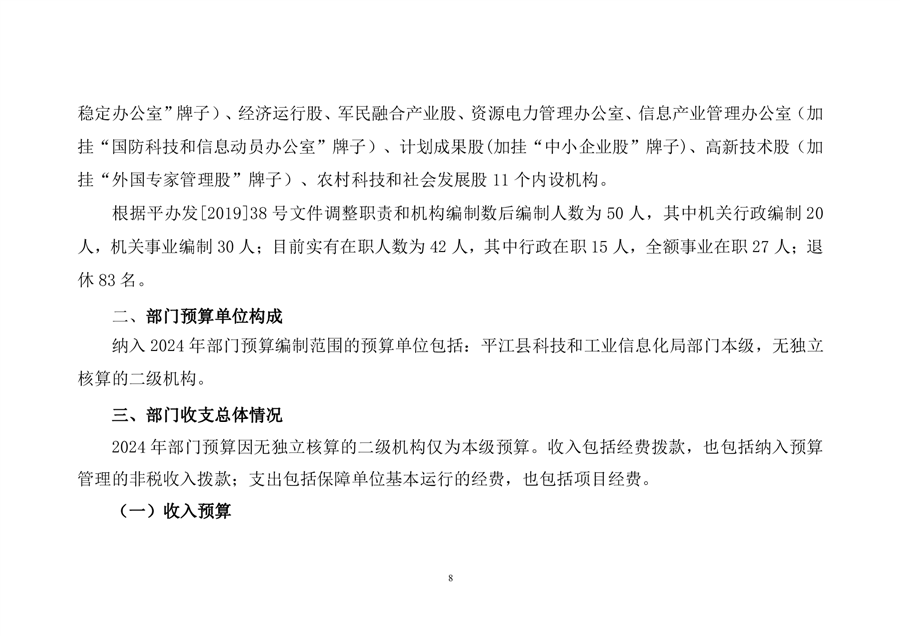 稳定办公室”牌子）、经济运行股、军民融合产业股、资源电力管理办公室、信息产业管理办公室（加挂“国防科技和信息动员办公室”牌子）、计划成果股(加挂“中小企业股”牌子)、高新技术股（加挂“外国专家管理股”牌子）、农村科技和社会发展股 11 个内设机构。

根据平办发[2019]38 号文件调整职责和机构编制数后编制人数为 50 人，其中机关行政编制 20 人，机关事业编制 30 人；目前实有在职人数为 42 人，其中行政在职 15 人，全额事业在职 27 人；退休 83 名。

二、部门预算单位构成

纳入 2024 年部门预算编制范围的预算单位包括：平江县科技和工业信息化局部门本级，无独立核算的二级机构。

三、部门收支总体情况

2024 年部门预算因无独立核算的二级机构仅为本级预算。收入包括经费拨款，也包括纳入预算管理的非税收入拨款；支出包括保障单位基本运行的经费，也包括项目经费。

（一）收入预算

8